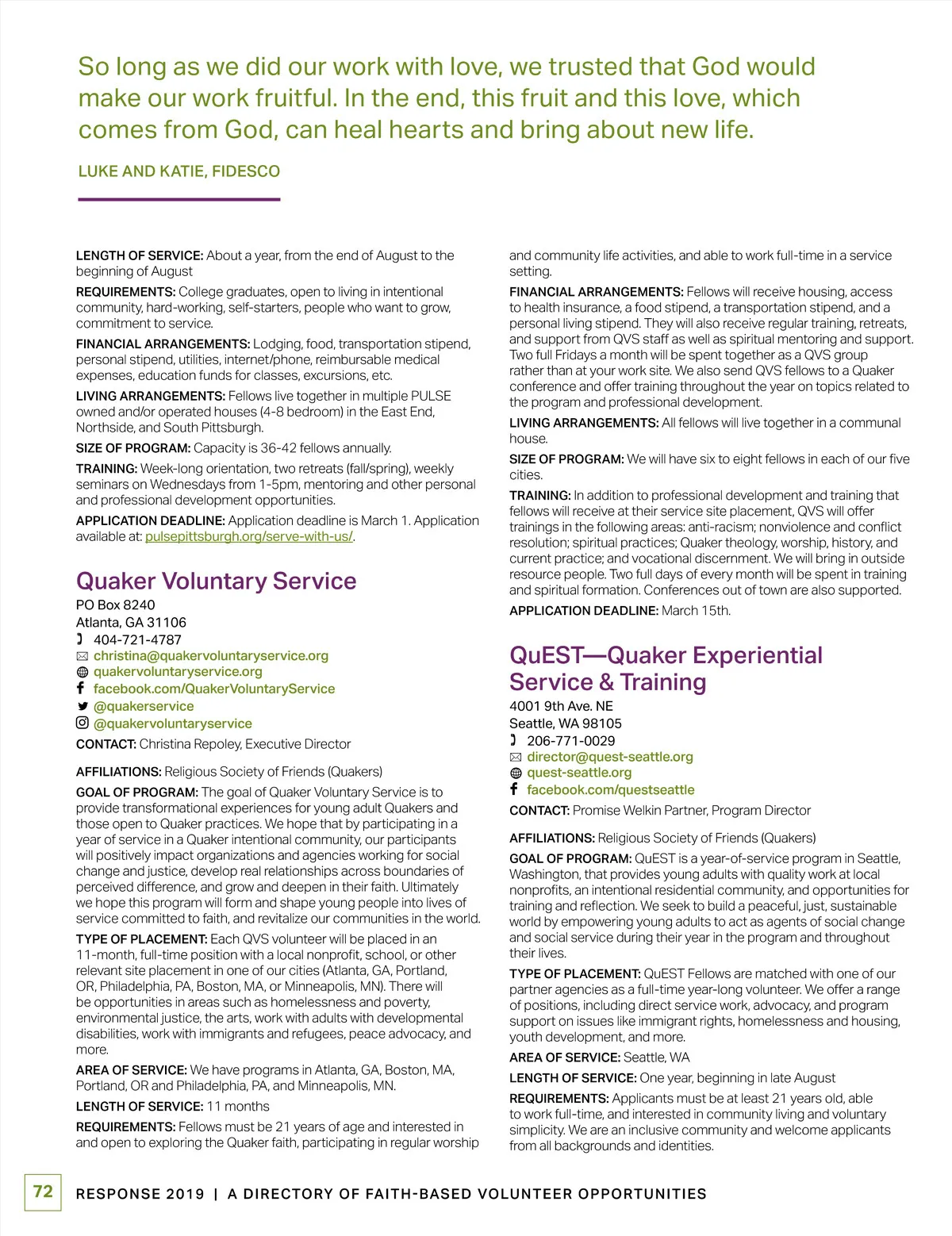 So long as we did our work with love, we trusted that God would make our work fruitful. In the end, this fruit and this love, which comes from God, can heal hearts and bring about new life.

LUKE AND KATIE, FIDESCO

LENGTH OF SERVICE: About a year, from the end of August to the beginning of August

REQUIREMENTS: College graduates, open to living in intentional community, hard-working, self-starters, people who want to grow, commitment to service.

FINANCIAL ARRANGEMENTS: Lodging, food, transportation stipend, personal stipend, utilities, internet/phone, reimbursable medical expenses, education funds for classes, excursions, etc.

LIVING ARRANGEMENTS: Fellows live together in multiple PULSE owned and/or operated houses (4-8 bedroom) in the East End, Northside, and South Pittsburgh.

SIZE OF PROGRAM: Capacity is 36-42 fellows annually.

TRAINING: Week-long orientation, two retreats (fall/spring), weekly seminars on Wednesdays from 1-5pm, mentoring and other personal and professional development opportunities.

APPLICATION DEADLINE: Application deadline is March 1. Application available at: pulsepittsburgh.org/serve-with-us/.

Quaker Voluntary Service

PO Box 8240
Atlanta, GA 31106
404-721-4787
christina@quakervoluntaryservice.org
quakervoluntaryservice.org
facebook.com/QuakerVoluntaryService
@quakerservice
@quakervoluntaryservice

CONTACT: Christina Repoley, Executive Director

AFFILIATIONS: Religious Society of Friends (Quakers)

GOAL OF PROGRAM: The goal of Quaker Voluntary Service is to provide transformational experiences for young adult Quakers and those open to Quaker practices. We hope that by participating in a year of service in a Quaker intentional community, our participants will positively impact organizations and agencies working for social change and justice, develop real relationships across boundaries of perceived difference, and grow and deepen in their faith. Ultimately we hope this program will form and shape young people into lives of service committed to faith, and revitalize our communities in the world.

TYPE OF PLACEMENT: Each QVS volunteer will be placed in an 11-month, full-time position with a local nonprofit, school, or other relevant site placement in one of our cities (Atlanta, GA, Portland, OR, Philadelphia, PA, Boston, MA, or Minneapolis, MN). There will be opportunities in areas such as homelessness and poverty, environmental justice, the arts, work with adults with developmental disabilities, work with immigrants and refugees, peace advocacy, and more.

AREA OF SERVICE: We have programs in Atlanta, GA, Boston, MA, Portland, OR and Philadelphia, PA, and Minneapolis, MN.

LENGTH OF SERVICE: 11 months

REQUIREMENTS: Fellows must be 21 years of age and interested in and open to exploring the Quaker faith, participating in regular worship and community life activities, and able to work full-time in a service setting.

FINANCIAL ARRANGEMENTS: Fellows will receive housing, access to health insurance, a food stipend, a transportation stipend, and a personal living stipend. They will also receive regular training, retreats, and support from QVS staff as well as spiritual mentoring and support. Two full Fridays a month will be spent together as a QVS group rather than at your work site. We also send QVS fellows to a Quaker conference and offer training throughout the year on topics related to the program and professional development.

LIVING ARRANGEMENTS: All fellows will live together in a communal house.

SIZE OF PROGRAM: We will have six to eight fellows in each of our five cities.

TRAINING: In addition to professional development and training that fellows will receive at their service site placement, QVS will offer trainings in the following areas: anti-racism; nonviolence and conflict resolution; spiritual practices; Quaker theology, worship, history, and current practice; and vocational discernment. We will bring in outside resource people. Two full days of every month will be spent in training and spiritual formation. Conferences out of town are also supported.

APPLICATION DEADLINE: March 15th.

QuEST—Quaker Experiential Service & Training

4001 9th Ave. NE
Seattle, WA 98105
206-771-0029
director@quest-seattle.org
quest-seattle.org
facebook.com/questseattle

CONTACT: Promise Welkin Partner, Program Director

AFFILIATIONS: Religious Society of Friends (Quakers)

GOAL OF PROGRAM: QuEST is a year-of-service program in Seattle, Washington, that provides young adults with quality work at local nonprofits, an intentional residential community, and opportunities for training and reflection. We seek to build a peaceful, just, sustainable world by empowering young adults to act as agents of social change and social service during their year in the program and throughout their lives.

TYPE OF PLACEMENT: QuEST Fellows are matched with one of our partner agencies as a full-time year-long volunteer. We offer a range of positions, including direct service work, advocacy, and program support on issues like immigrant rights, homelessness and housing, youth development, and more.

AREA OF SERVICE: Seattle, WA

LENGTH OF SERVICE: One year, beginning in late August

REQUIREMENTS: Applicants must be at least 21 years old, able to work full-time, and interested in community living and voluntary simplicity. We are an inclusive community and welcome applicants from all backgrounds and identities.

72 RESPONSE 2019 | A DIRECTORY OF FAITH-BASED VOLUNTEER OPPORTUNITIES